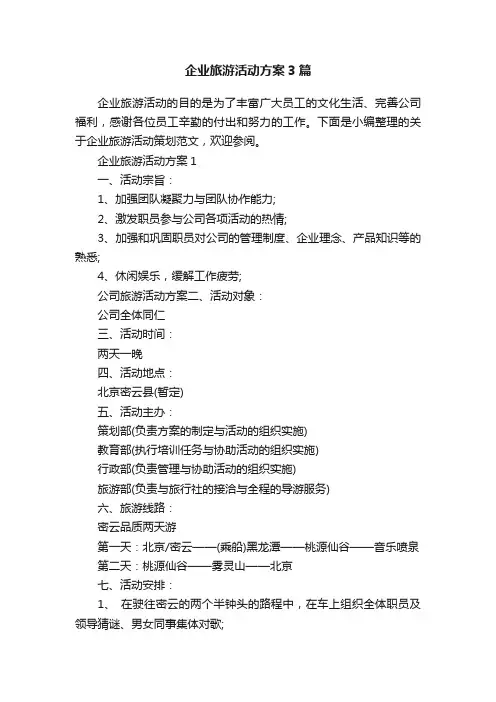 企业旅游活动方案3篇

企业旅游活动的目的是为了丰富广大员工的文化生活、完善公司福利，感谢各位员工辛勤的付出和努力的工作。下面是小编整理的关于企业旅游活动策划范文，欢迎参阅。

企业旅游活动方案1

一、活动宗旨：

1、加强团队凝聚力与团队协作能力;

2、激发职员参与公司各项活动的热情;

3、加强和巩固职员对公司的管理制度、企业理念、产品知识等的熟悉;

4、休闲娱乐，缓解工作疲劳;

公司旅游活动方案二、活动对象：

公司全体同仁

三、活动时间：

两天一晚

四、活动地点：

北京密云县(暂定)

五、活动主办：

策划部(负责方案的制定与活动的组织实施)

教育部(执行培训任务与协助活动的组织实施)

行政部(负责管理与协助活动的组织实施)

旅游部(负责与旅行社的接洽与全程的导游服务)

六、旅游线路：

密云品质两天游

第一天：北京/密云——(乘船)黑龙潭——桃源仙谷——音乐喷泉

第二天：桃源仙谷——雾灵山——北京

七、活动安排：

1、 在驶往密云的两个半钟头的路程中，在车上组织全体职员及领导猜谜、男女同事集体对歌;